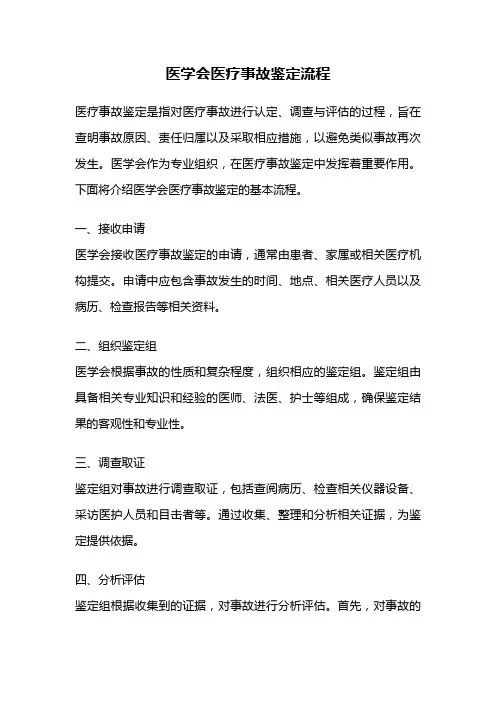 医学会医疗事故鉴定流程

医疗事故鉴定是指对医疗事故进行认定、调查与评估的过程，旨在查明事故原因、责任归属以及采取相应措施，以避免类似事故再次发生。医学会作为专业组织，在医疗事故鉴定中发挥着重要作用。下面将介绍医学会医疗事故鉴定的基本流程。

一、接收申请
医学会接收医疗事故鉴定的申请，通常由患者、家属或相关医疗机构提交。申请中应包含事故发生的时间、地点、相关医疗人员以及病历、检查报告等相关资料。

二、组织鉴定组
医学会根据事故的性质和复杂程度，组织相应的鉴定组。鉴定组由具备相关专业知识和经验的医师、法医、护士等组成，确保鉴定结果的客观性和专业性。

三、调查取证
鉴定组对事故进行调查取证，包括查阅病历、检查相关仪器设备、采访医护人员和目击者等。通过收集、整理和分析相关证据，为鉴定提供依据。

四、分析评估
鉴定组根据收集到的证据，对事故进行分析评估。首先，对事故的